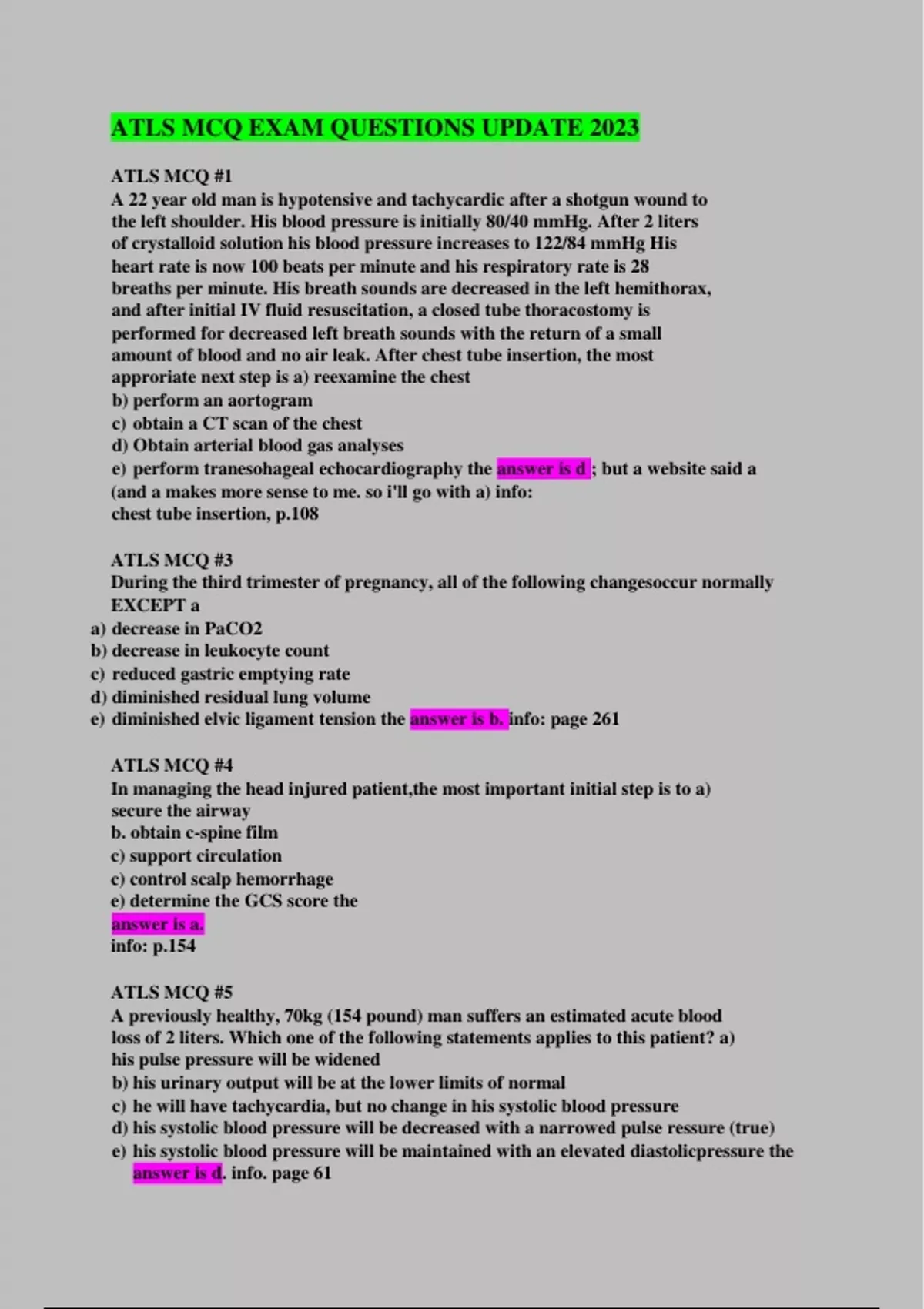 ATLS MCQ EXAM QUESTIONS UPDATE 2023

ATLS MCQ #1
A 22 year old man is hypotensive and tachycardic after a shotgun wound to the left shoulder. His blood pressure is initially 80/40 mmHg. After 2 liters of crystalloid solution his blood pressure increases to 122/84 mmHg His heart rate is now 100 beats per minute and his respiratory rate is 28 breaths per minute. His breath sounds are decreased in the left hemithorax, and after initial IV fluid resuscitation, a closed tube thoracostomy is performed for decreased left breath sounds with the return of a small amount of blood and no air leak. After chest tube insertion, the most approriate next step is a) reexamine the chest
b) perform an aortogram
c) obtain a CT scan of the chest
d) Obtain arterial blood gas analyses
e) perform tranesohageal echocardiography the answer is d ; but a website said a (and a makes more sense to me. so i'll go with a) info:
chest tube insertion, p.108

ATLS MCQ #3
During the third trimester of pregnancy, all of the following changesoccur normally EXCEPT a
a) decrease in PaCO2
b) decrease in leukocyte count
c) reduced gastric emptying rate
d) diminished residual lung volume
e) diminished elvic ligament tension the answer is b. info: page 261

ATLS MCQ #4
In managing the head injured patient,the most important initial step is to a) secure the airway
b. obtain c-spine film
c) support circulation
c) control scalp hemorrhage
e) determine the GCS score the
answer is a.
info: p.154

ATLS MCQ #5
A previously healthy, 70kg (154 pound) man suffers an estimated acute blood loss of 2 liters. Which one of the following statements applies to this patient? a) his pulse pressure will be widened
b) his urinary output will be at the lower limits of normal
c) he will have tachycardia, but no change in his systolic blood pressure
d) his systolic blood pressure will be decreased with a narrowed pulse ressure (true)
e) his systolic blood pressure will be maintained with an elevated diastolicpressure the answer is d. info. page 61